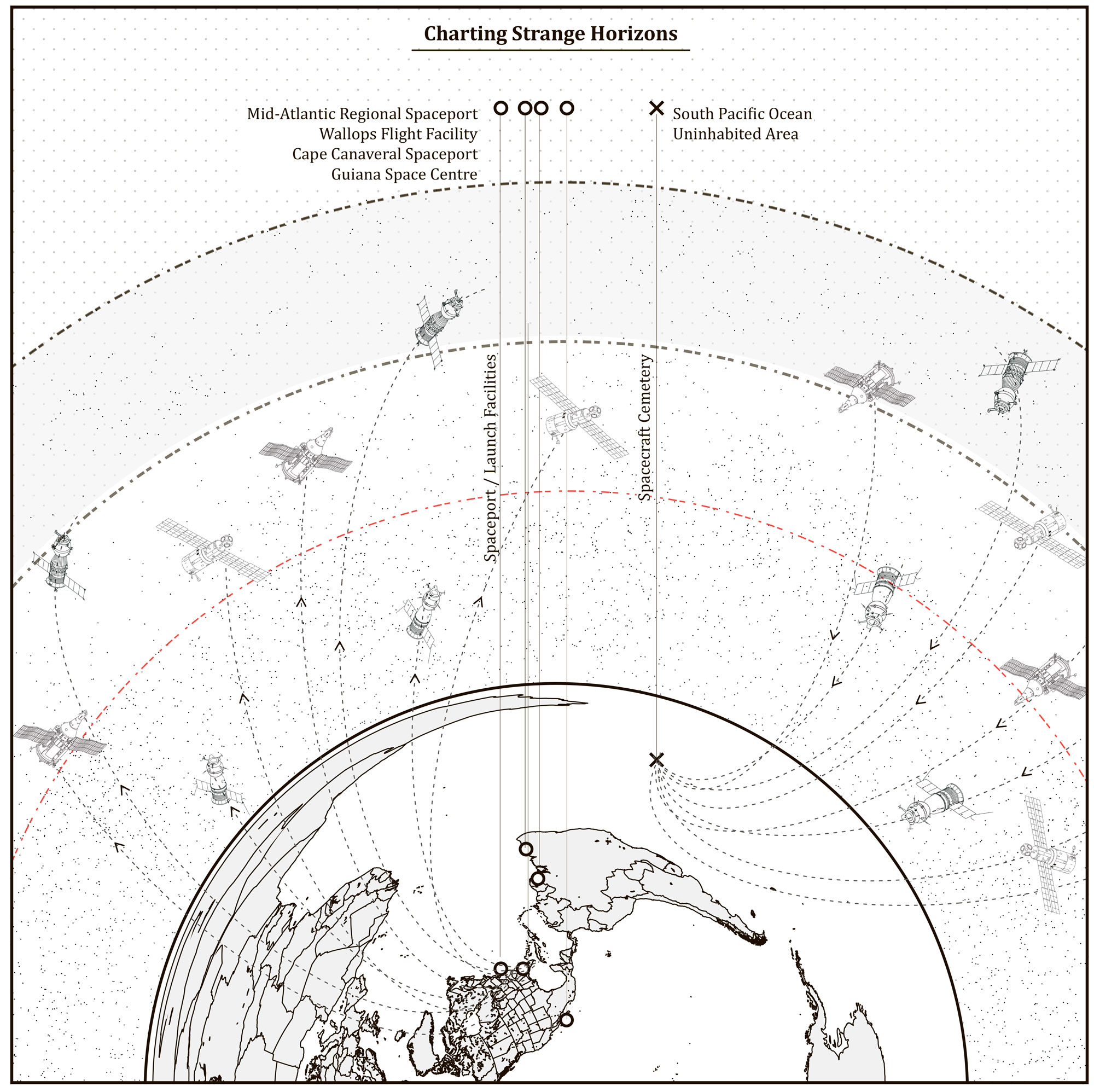 Charting Strange Horizons

Mid-Atlantic Regional Spaceport
Wallops Flight Facility
Cape Canaveral Spaceport
Guiana Space Centre

South Pacific Ocean
Uninhabited Area

Spaceport / Launch Facilities

Spacecraft Cemetery